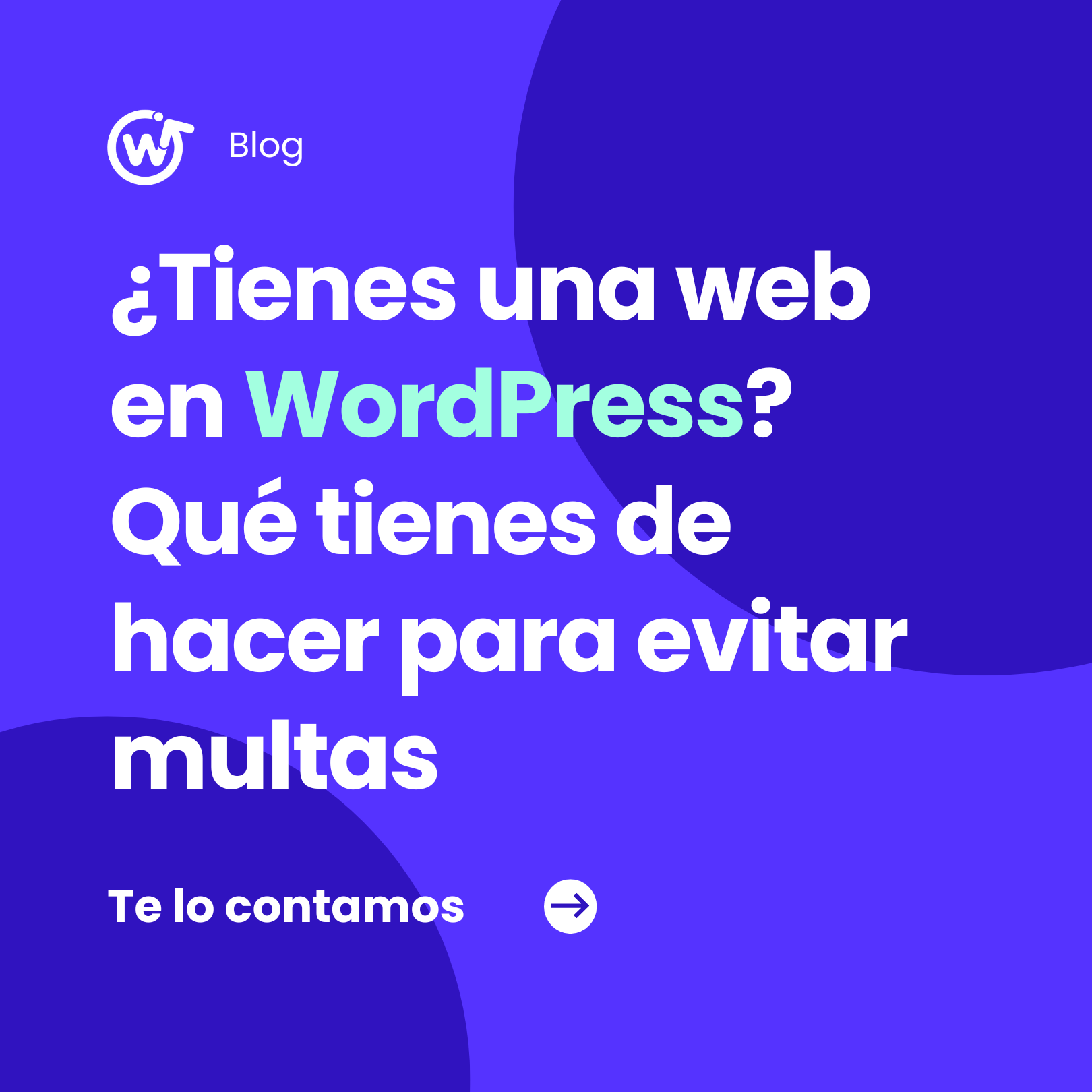 Blog

¿Tienes una web en WordPress? Qué tienes de hacer para evitar multas

Te lo contamos